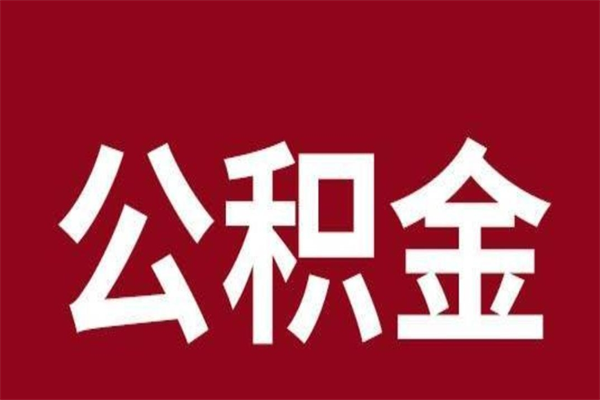 公积金